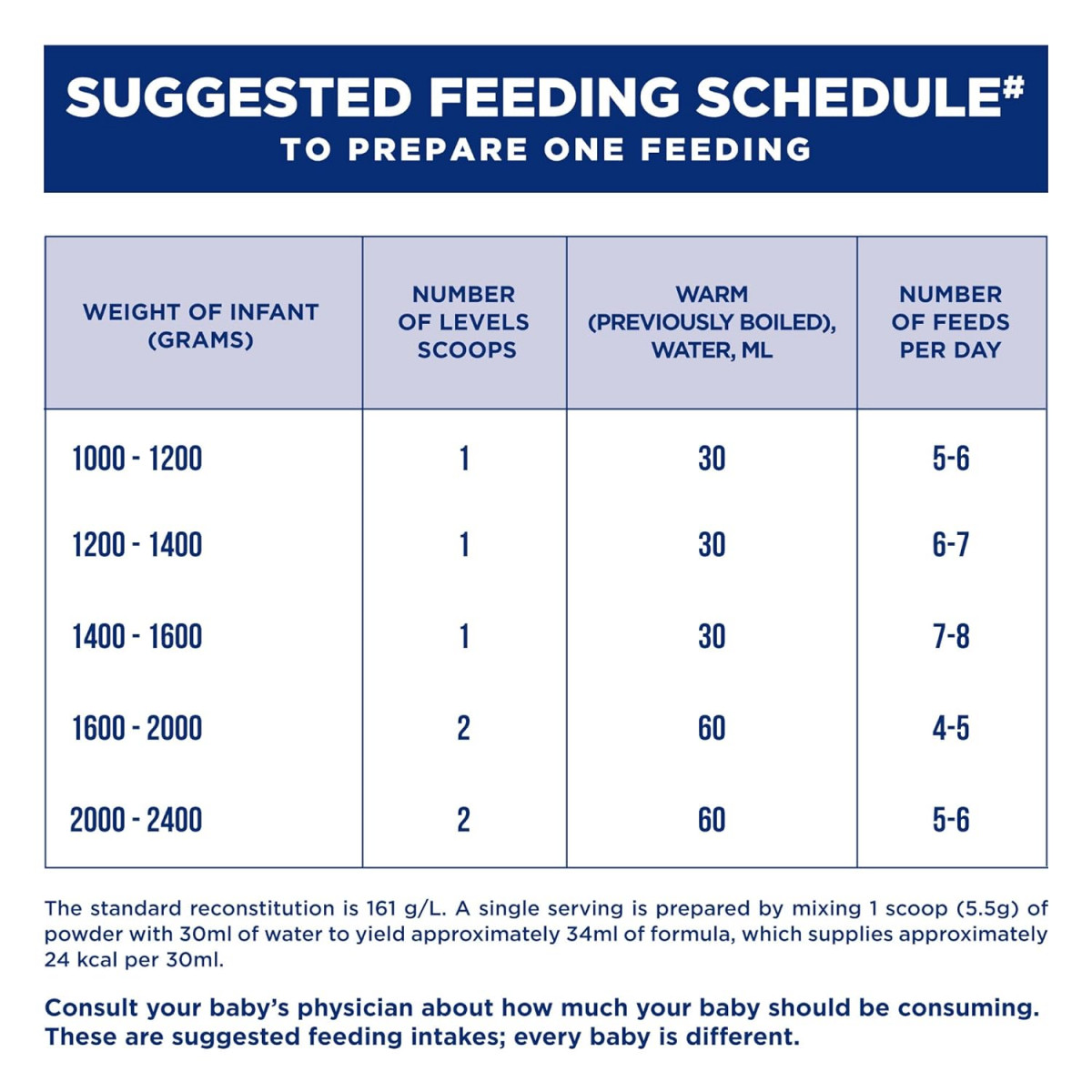 SUGGESTED FEEDING SCHEDULE#
TO PREPARE ONE FEEDING

| WEIGHT OF INFANT (GRAMS) | NUMBER OF LEVELS SCOOPS | WARM (PREVIOUSLY BOILED), WATER, ML | NUMBER OF FEEDS PER DAY |
|---|---|---|---|
| 1000 - 1200 | 1 | 30 | 5-6 |
| 1200 - 1400 | 1 | 30 | 6-7 |
| 1400 - 1600 | 1 | 30 | 7-8 |
| 1600 - 2000 | 2 | 60 | 4-5 |
| 2000 - 2400 | 2 | 60 | 5-6 |

The standard reconstitution is 161 g/L. A single serving is prepared by mixing 1 scoop (5.5g) of powder with 30ml of water to yield approximately 34ml of formula, which supplies approximately 24 kcal per 30ml.

Consult your baby's physician about how much your baby should be consuming. These are suggested feeding intakes; every baby is different.